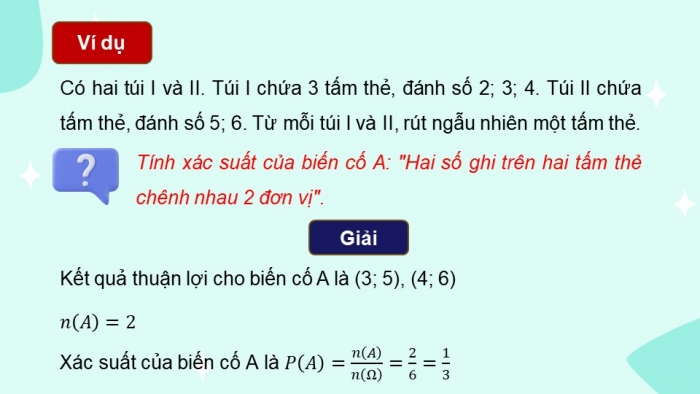 Ví dụ

Có hai túi I và II. Túi I chứa 3 tấm thẻ, đánh số 2; 3; 4. Túi II chứa tấm thẻ, đánh số 5; 6. Từ mỗi túi I và II, rút ngẫu nhiên một tấm thẻ.

?

Tính xác suất của biến cố A: "Hai số ghi trên hai tấm thẻ chênh nhau 2 đơn vị".

Giải

Kết quả thuận lợi cho biến cố A là (3; 5), (4; 6)

$n(A) = 2$

Xác suất của biến cố A là $P(A) = \frac{n(A)}{n(\Omega)} = \frac{2}{6} = \frac{1}{3}$